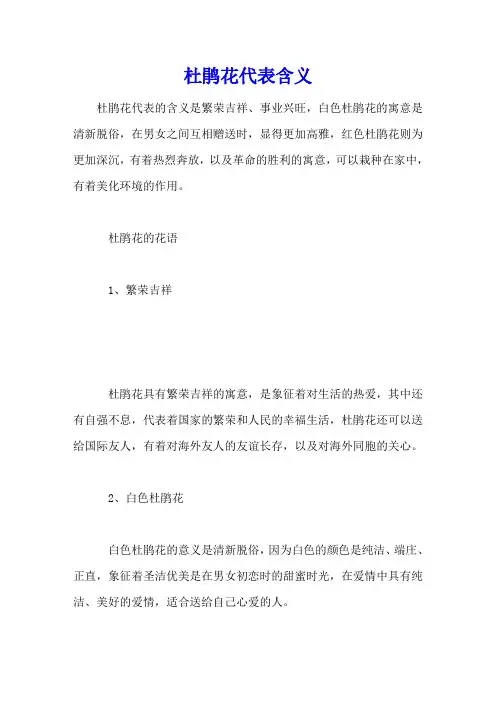 杜鹃花代表含义

杜鹃花代表的含义是繁荣吉祥、事业兴旺，白色杜鹃花的寓意是清新脱俗，在男女之间互相赠送时，显得更加高雅，红色杜鹃花则为更加深沉，有着热烈奔放，以及革命的胜利的寓意，可以栽种在家中，有着美化环境的作用。

杜鹃花的花语

1、繁荣吉祥

杜鹃花具有繁荣吉祥的寓意，是象征着对生活的热爱，其中还有自强不息，代表着国家的繁荣和人民的幸福生活，杜鹃花还可以送给国际友人，有着对海外友人的友谊长存，以及对海外同胞的关心。

2、白色杜鹃花

白色杜鹃花的意义是清新脱俗，因为白色的颜色是纯洁、端庄、正直，象征着圣洁优美是在男女初恋时的甜蜜时光，在爱情中具有纯洁、美好的爱情，适合送给自己心爱的人。